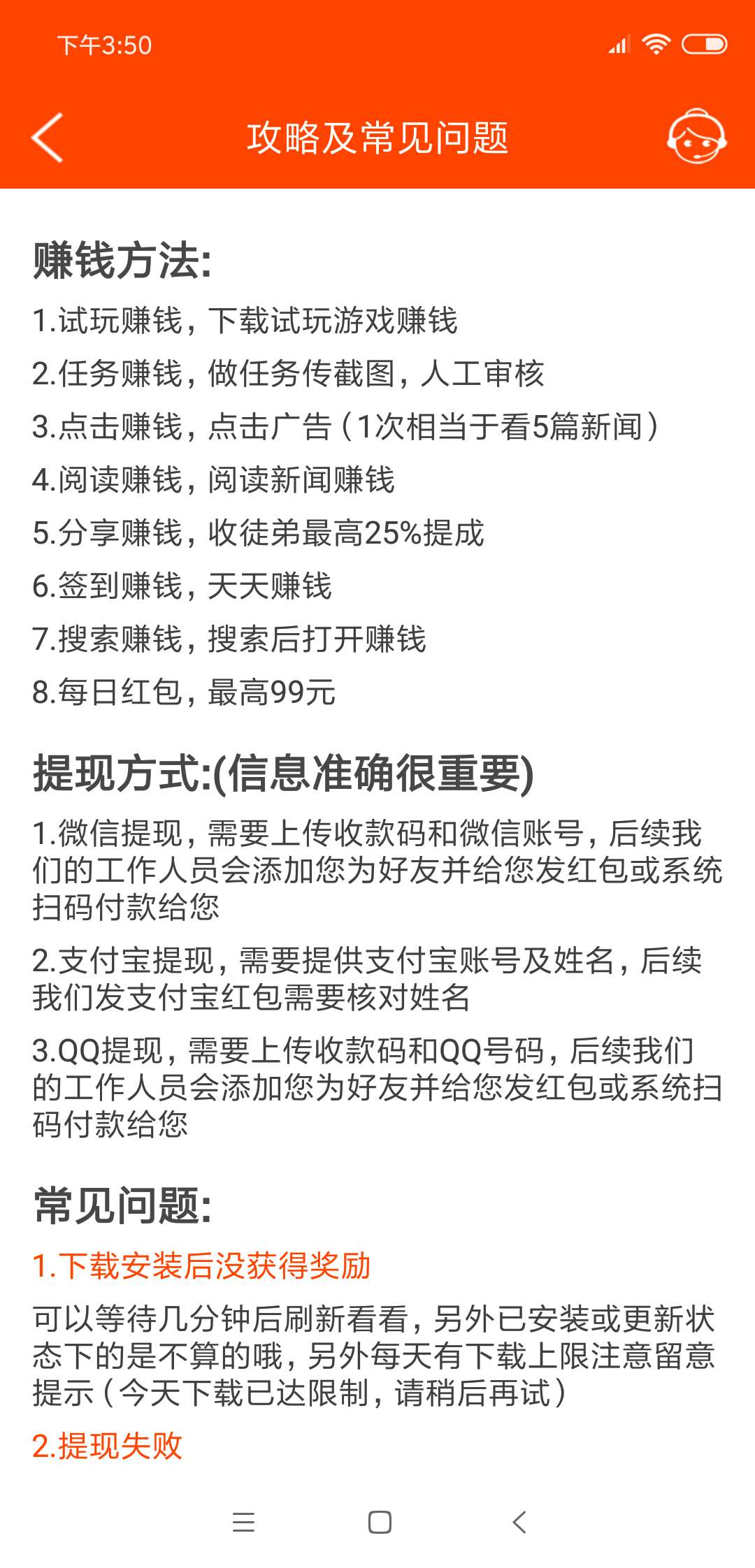 下午3:50

攻略及常见问题

赚钱方法:

1.试玩赚钱，下载试玩游戏赚钱

2.任务赚钱，做任务传截图，人工审核

3.点击赚钱，点击广告（1次相当于看5篇新闻）

4.阅读赚钱，阅读新闻赚钱

5.分享赚钱，收徒弟最高25%提成

6.签到赚钱，天天赚钱

7.搜索赚钱，搜索后打开赚钱

8.每日红包，最高99元

提现方式:(信息准确很重要)

1.微信提现，需要上传收款码和微信账号，后续我们的工作人员会添加您为好友并给您发红包或系统扫码付款给您

2.支付宝提现，需要提供支付宝账号及姓名，后续我们发支付宝红包需要核对姓名

3.QQ提现，需要上传收款码和QQ号码，后续我们的工作人员会添加您为好友并给您发红包或系统扫码付款给您

常见问题:

1.下载安装后没获得奖励

可以等待几分钟后刷新看看，另外已安装或更新状态下的是不算的哦，另外每天有下载上限注意留意提示（今天下载已达限制，请稍后再试）

2.提现失败